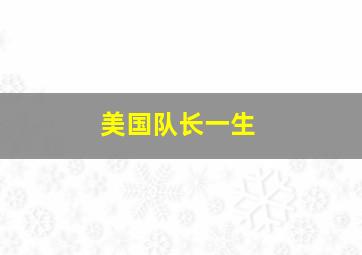 美国队长一生